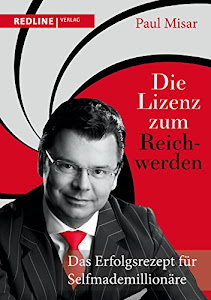 REDLINE VERLAG

Paul Misar

Die Lizenz zum Reichwerden

Das Erfolgsrezept für Selfmademillionäre